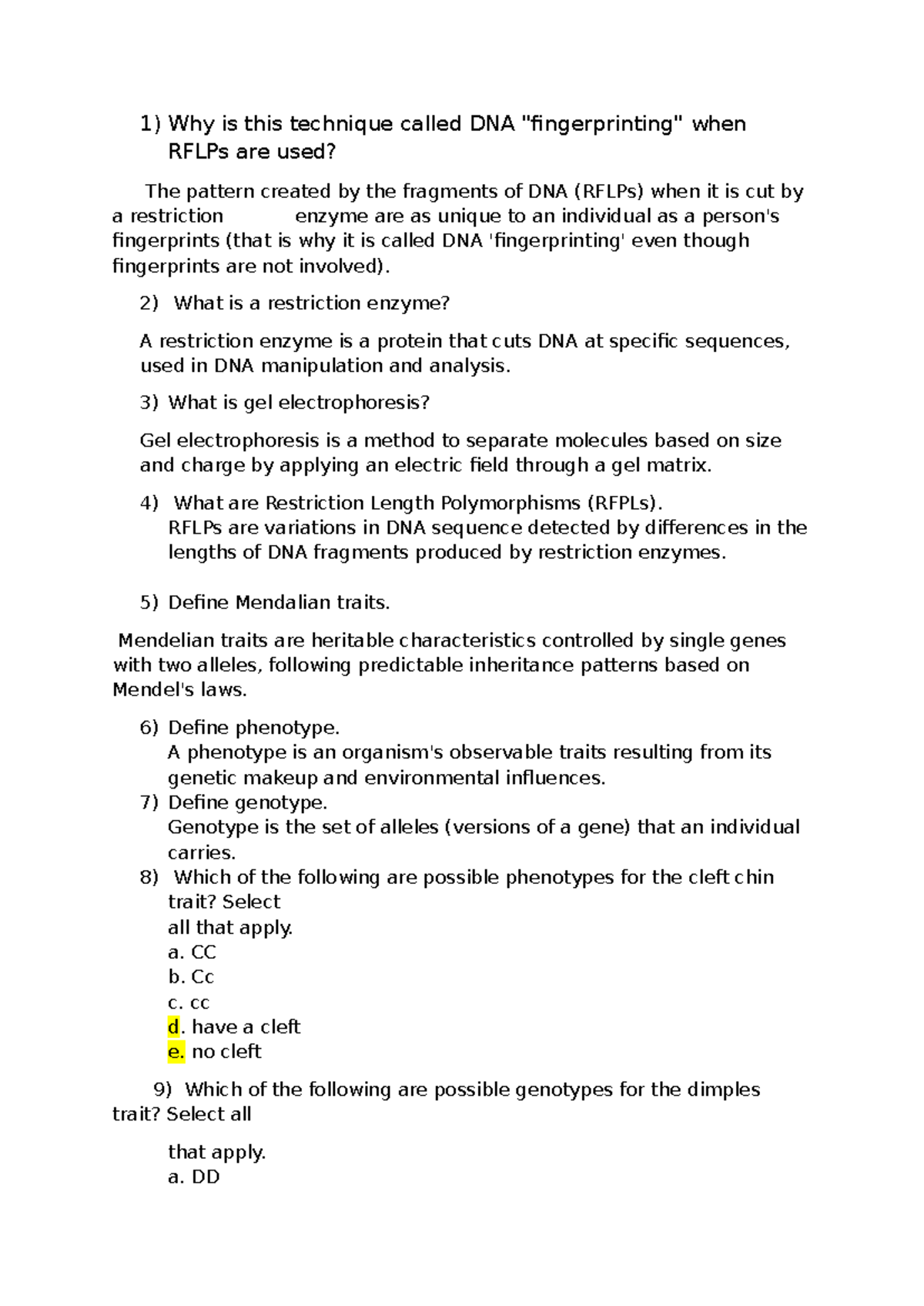 1) Why is this technique called DNA "fingerprinting" when RFLPs are used?

The pattern created by the fragments of DNA (RFLPs) when it is cut by a restriction enzyme are as unique to an individual as a person's fingerprints (that is why it is called DNA 'fingerprinting' even though fingerprints are not involved).

2) What is a restriction enzyme?

A restriction enzyme is a protein that cuts DNA at specific sequences, used in DNA manipulation and analysis.

3) What is gel electrophoresis?

Gel electrophoresis is a method to separate molecules based on size and charge by applying an electric field through a gel matrix.

4) What are Restriction Length Polymorphisms (RFPLs).
RFLPs are variations in DNA sequence detected by differences in the lengths of DNA fragments produced by restriction enzymes.

5) Define Mendalian traits.

Mendelian traits are heritable characteristics controlled by single genes with two alleles, following predictable inheritance patterns based on Mendel's laws.

6) Define phenotype.
A phenotype is an organism's observable traits resulting from its genetic makeup and environmental influences.
7) Define genotype.
Genotype is the set of alleles (versions of a gene) that an individual carries.
8) Which of the following are possible phenotypes for the cleft chin trait? Select all that apply.
a. CC
b. Cc
c. cc
d. have a cleft
e. no cleft

9) Which of the following are possible genotypes for the dimples trait? Select all

that apply.
a. DD